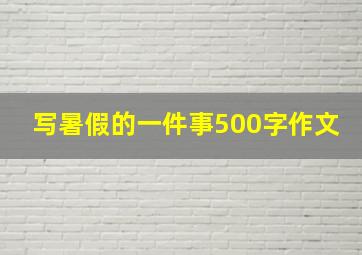 写暑假的一件事500字作文